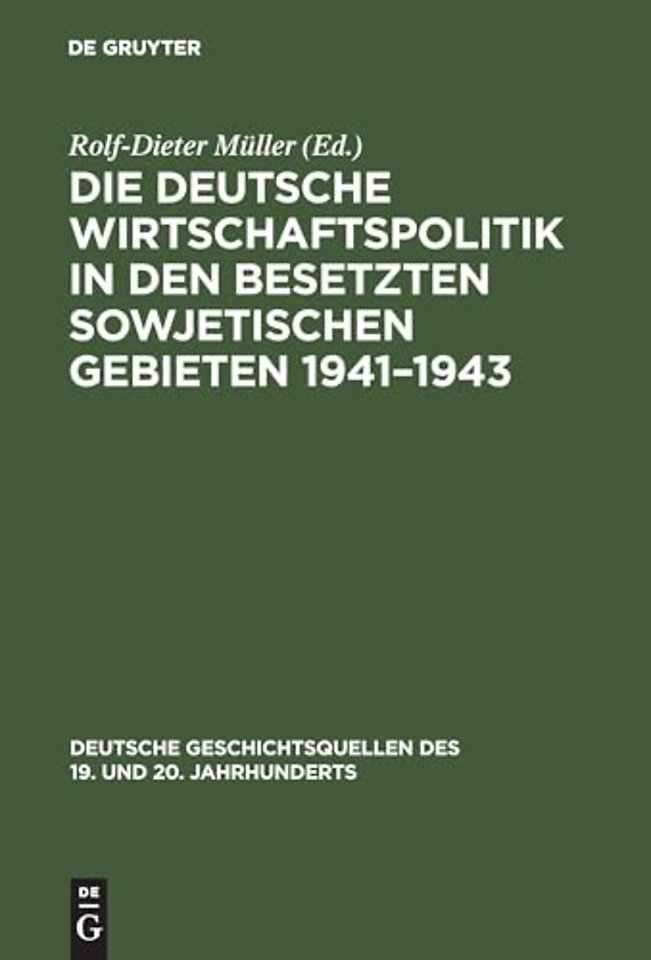 DE GRUYTER

Rolf-Dieter Müller (Ed.)

DIE DEUTSCHE WIRTSCHAFTSPOLITIK IN DEN BESETZTEN SOWJETISCHEN GEBIETEN 1941–1943

DEUTSCHE GESCHICHTSQUELLEN DES 19. UND 20. JAHRHUNDERTS

DE
G